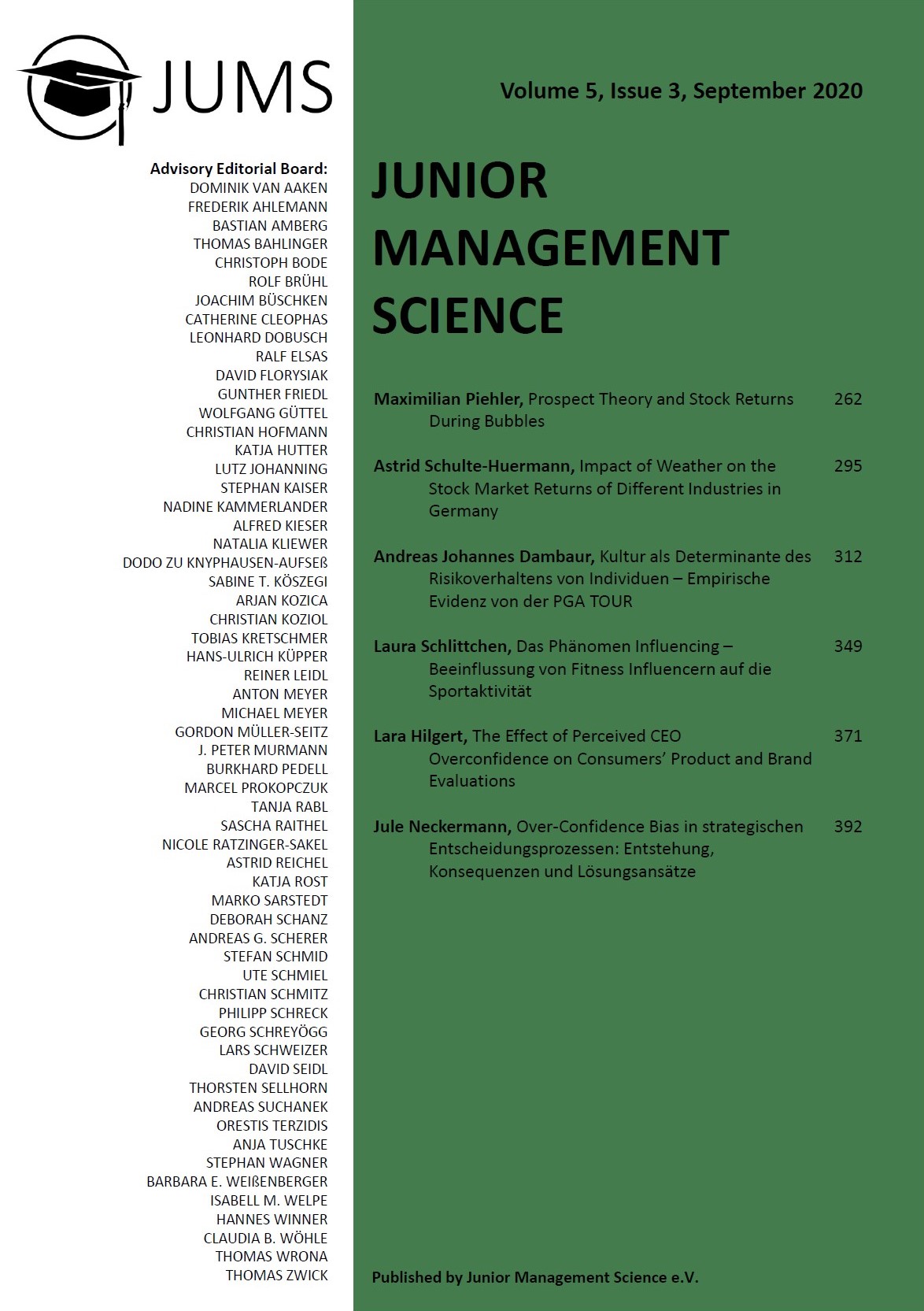 JUMS

Advisory Editorial Board:
DOMINIK VAN AAKEN
FREDERIK AHLEMANN
BASTIAN AMBERG
THOMAS BAHLINGER
CHRISTOPH BODE
ROLF BRÜHL
JOACHIM BÜSCHKEN
CATHERINE CLEOPHAS
LEONHARD DOBUSCH
RALF ELSAS
DAVID FLORYSIAK
GUNTHER FRIEDL
WOLFGANG GÜTTEL
CHRISTIAN HOFMANN
KATJA HUTTER
LUTZ JOHANNING
STEPHAN KAISER
NADINE KAMMERLANDER
ALFRED KIESER
NATALIA KLIEWER
DODO ZU KNYPHAUSEN-AUFSEß
SABINE T. KÖSZEGI
ARJAN KOZICA
CHRISTIAN KOZIOL
TOBIAS KRETSCHMER
HANS-ULRICH KÜPPER
REINER LEIDL
ANTON MEYER
MICHAEL MEYER
GORDON MÜLLER-SEITZ
J. PETER MURMANN
BURKHARD PEDELL
MARCEL PROKOPCZUK
TANJA RABL
SASCHA RAITHEL
NICOLE RATZINGER-SAKEL
ASTRID REICHEL
KATJA ROST
MARKO SARSTEDT
DEBORAH SCHANZ
ANDREAS G. SCHERER
STEFAN SCHMID
UTE SCHMIEL
CHRISTIAN SCHMITZ
PHILIPP SCHRECK
GEORG SCHREYÖGG
LARS SCHWEIZER
DAVID SEIDL
THORSTEN SELLHORN
ANDREAS SUCHANEK
ORESTIS TERZIDIS
ANJA TUSCHKE
STEPHAN WAGNER
BARBARA E. WEIßENBERGER
ISABELL M. WELPE
HANNES WINNER
CLAUDIA B. WÖHLE
THOMAS WRONA
THOMAS ZWICK

Volume 5, Issue 3, September 2020

JUNIOR MANAGEMENT SCIENCE

Maximilian Piehler, Prospect Theory and Stock Returns During Bubbles 262

Astrid Schulte-Huermann, Impact of Weather on the Stock Market Returns of Different Industries in Germany 295

Andreas Johannes Dambaur, Kultur als Determinante des Risikoverhaltens von Individuen – Empirische Evidenz von der PGA TOUR 312

Laura Schlittchen, Das Phänomen Influencing – Beeinflussung von Fitness Influencern auf die Sportaktivität 349

Lara Hilgert, The Effect of Perceived CEO Overconfidence on Consumers' Product and Brand Evaluations 371

Jule Neckermann, Over-Confidence Bias in strategischen Entscheidungsprozessen: Entstehung, Konsequenzen und Lösungsansätze 392

Published by Junior Management Science e.V.